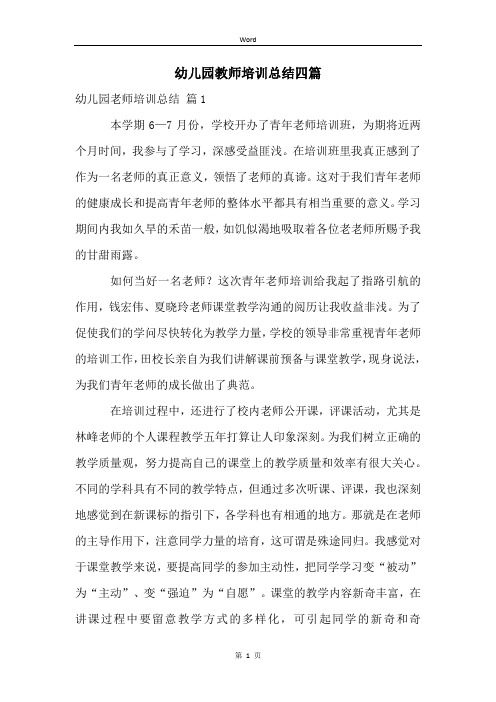 Word

幼儿园教师培训总结四篇

幼儿园老师培训总结 篇1

本学期6—7月份，学校开办了青年老师培训班，为期将近两个月时间，我参与了学习，深感受益匪浅。在培训班里我真正感到了作为一名老师的真正意义，领悟了老师的真谛。这对于我们青年老师的健康成长和提高青年老师的整体水平都具有相当重要的意义。学习期间内我如久旱的禾苗一般，如饥似渴地吸取着各位老老师所赐予我的甘甜雨露。

如何当好一名老师？这次青年老师培训给我起了指路引航的作用，钱宏伟、夏晓玲老师课堂教学沟通的阅历让我收益非浅。为了促使我们的学问尽快转化为教学力量，学校的领导非常重视青年老师的培训工作，田校长亲自为我们讲解课前预备与课堂教学，现身说法，为我们青年老师的成长做出了典范。

在培训过程中，还进行了校内老师公开课，评课活动，尤其是林峰老师的个人课程教学五年打算让人印象深刻。为我们树立正确的教学质量观，努力提高自己的课堂上的教学质量和效率有很大关心。不同的学科具有不同的教学特点，但通过多次听课、评课，我也深刻地感觉到在新课标的指引下，各学科也有相通的地方。那就是在老师的主导作用下，注意同学力量的培育，这可谓是殊途同归。我感觉对于课堂教学来说，要提高同学的参加主动性，把同学学习变“被动”为“主动”、变“强迫”为“自愿”。课堂的教学内容新奇丰富，在讲课过程中要留意教学方式的多样化，可引起同学的新奇和奇

第 1 页